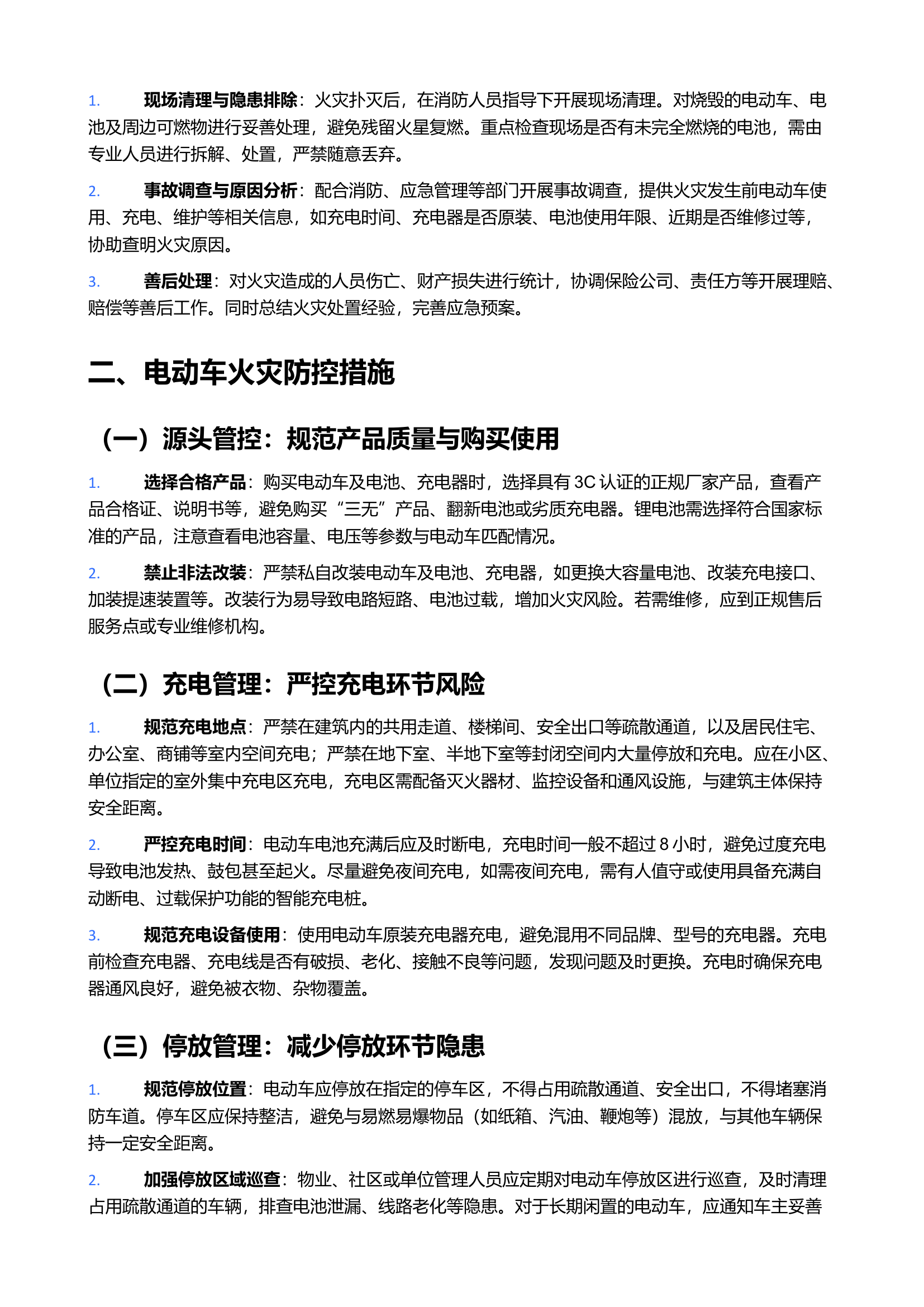 1. 现场清理与隐患排除：火灾扑灭后，在消防人员指导下开展现场清理。对烧毁的电动车、电池及周边可燃物进行妥善处理，避免残留火星复燃。重点检查现场是否有未完全燃烧的电池，需由专业人员进行拆解、处置，严禁随意丢弃。

2. 事故调查与原因分析：配合消防、应急管理等部门开展事故调查，提供火灾发生前电动车使用、充电、维护等相关信息，如充电时间、充电器是否原装、电池使用年限、近期是否维修过等，协助查明火灾原因。

3. 善后处理：对火灾造成的人员伤亡、财产损失进行统计，协调保险公司、责任方等开展理赔、赔偿等善后工作。同时总结火灾处置经验，完善应急预案。

二、电动车火灾防控措施

（一）源头管控：规范产品质量与购买使用

1. 选择合格产品：购买电动车及电池、充电器时，选择具有 3C 认证的正规厂家产品，查看产品合格证、说明书等，避免购买“三无”产品、翻新电池或劣质充电器。锂电池需选择符合国家标准的产品，注意查看电池容量、电压等参数与电动车匹配情况。

2. 禁止非法改装：严禁私自改装电动车及电池、充电器，如更换大容量电池、改装充电接口、加装提速装置等。改装行为易导致电路短路、电池过载，增加火灾风险。若需维修，应到正规售后服务点或专业维修机构。

（二）充电管理：严控充电环节风险

1. 规范充电地点：严禁在建筑内的共用走道、楼梯间、安全出口等疏散通道，以及居民住宅、办公室、商铺等室内空间充电；严禁在地下室、半地下室等封闭空间内大量停放和充电。应在小区、单位指定的室外集中充电区充电，充电区需配备灭火器材、监控设备和通风设施，与建筑主体保持安全距离。

2. 严控充电时间：电动车电池充满后应及时断电，充电时间一般不超过 8 小时，避免过度充电导致电池发热、鼓包甚至起火。尽量避免夜间充电，如需夜间充电，需有人值守或使用具备充满自动断电、过载保护功能的智能充电桩。

3. 规范充电设备使用：使用电动车原装充电器充电，避免混用不同品牌、型号的充电器。充电前检查充电器、充电线是否有破损、老化、接触不良等问题，发现问题及时更换。充电时确保充电器通风良好，避免被衣物、杂物覆盖。

（三）停放管理：减少停放环节隐患

1. 规范停放位置：电动车应停放在指定的停车区，不得占用疏散通道、安全出口，不得堵塞消防车道。停车区应保持整洁，避免与易燃易爆物品（如纸箱、汽油、鞭炮等）混放，与其他车辆保持一定安全距离。

2. 加强停放区域巡查：物业、社区或单位管理人员应定期对电动车停放区进行巡查，及时清理占用疏散通道的车辆，排查电池泄漏、线路老化等隐患。对于长期闲置的电动车，应通知车主妥善